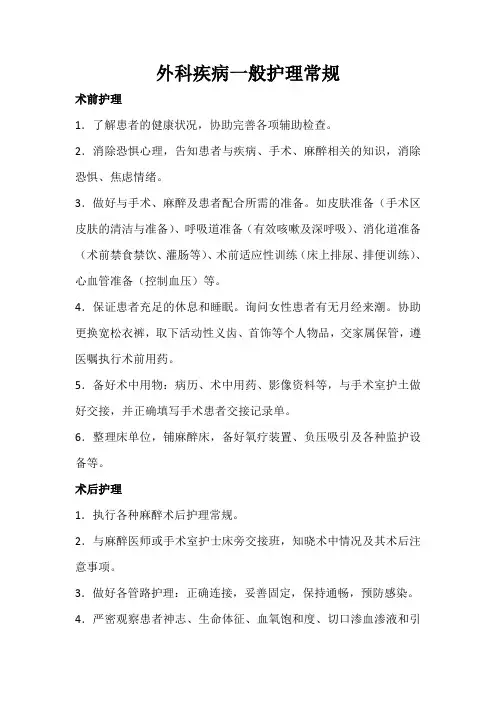 外科疾病一般护理常规

术前护理

1．了解患者的健康状况，协助完善各项辅助检查。

2．消除恐惧心理，告知患者与疾病、手术、麻醉相关的知识，消除恐惧、焦虑情绪。

3．做好与手术、麻醉及患者配合所需的准备。如皮肤准备（手术区皮肤的清洁与准备）、呼吸道准备（有效咳嗽及深呼吸）、消化道准备（术前禁食禁饮、灌肠等）、术前适应性训练（床上排尿、排便训练）、心血管准备（控制血压）等。

4．保证患者充足的休息和睡眠。询问女性患者有无月经来潮。协助更换宽松衣裤，取下活动性义齿、首饰等个人物品，交家属保管，遵医嘱执行术前用药。

5．备好术中用物：病历、术中用药、影像资料等，与手术室护士做好交接，并正确填写手术患者交接记录单。

6．整理床单位，铺麻醉床，备好氧疗装置、负压吸引及各种监护设备等。

术后护理

1．执行各种麻醉术后护理常规。

2．与麻醉医师或手术室护士床旁交接班，知晓术中情况及其术后注意事项。

3．做好各管路护理：正确连接，妥善固定，保持通畅，预防感染。

4．严密观察患者神志、生命体征、血氧饱和度、切口渗血渗液和引